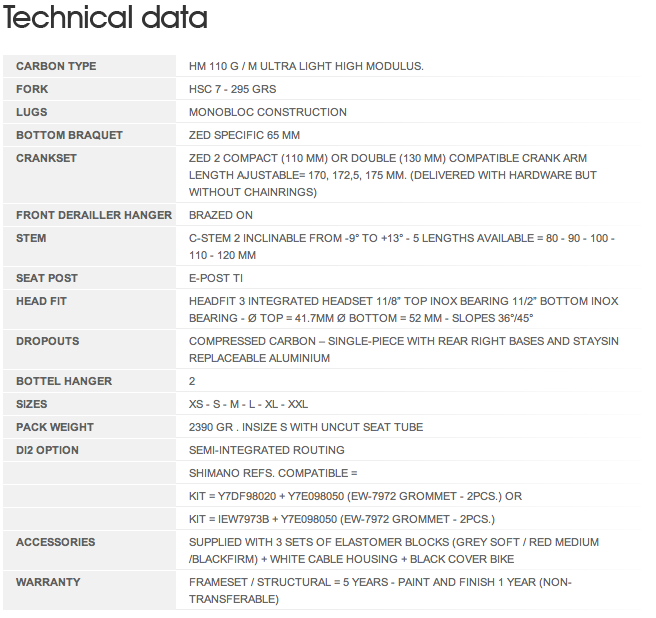 Technical data

| | |
|---|---|
| CARBON TYPE | HM 110 G / M ULTRA LIGHT HIGH MODULUS. |
| FORK | HSC 7 - 295 GRS |
| LUGS | MONOBLOC CONSTRUCTION |
| BOTTOM BRAQUET | ZED SPECIFIC 65 MM |
| CRANKSET | ZED 2 COMPACT (110 MM) OR DOUBLE (130 MM) COMPATIBLE CRANK ARM LENGTH AJUSTABLE= 170, 172,5, 175 MM. (DELIVERED WITH HARDWARE BUT WITHOUT CHAINRINGS) |
| FRONT DERAILLER HANGER | BRAZED ON |
| STEM | C-STEM 2 INCLINABLE FROM -9° TO +13° - 5 LENGTHS AVAILABLE = 80 - 90 - 100 - 110 - 120 MM |
| SEAT POST | E-POST TI |
| HEAD FIT | HEADFIT 3 INTEGRATED HEADSET 11/8" TOP INOX BEARING 11/2" BOTTOM INOX BEARING - Ø TOP = 41.7MM Ø BOTTOM = 52 MM - SLOPES 36°/45° |
| DROPOUTS | COMPRESSED CARBON – SINGLE-PIECE WITH REAR RIGHT BASES AND STAYSIN REPLACEABLE ALUMINIUM |
| BOTTEL HANGER | 2 |
| SIZES | XS - S - M - L - XL - XXL |
| PACK WEIGHT | 2390 GR . INSIZE S WITH UNCUT SEAT TUBE |
| DI2 OPTION | SEMI-INTEGRATED ROUTING |
| | SHIMANO REFS. COMPATIBLE = |
| | KIT = Y7DF98020 + Y7E098050 (EW-7972 GROMMET - 2PCS.) OR |
| | KIT = IEW7973B + Y7E098050 (EW-7972 GROMMET - 2PCS.) |
| ACCESSORIES | SUPPLIED WITH 3 SETS OF ELASTOMER BLOCKS (GREY SOFT / RED MEDIUM /BLACKFIRM) + WHITE CABLE HOUSING + BLACK COVER BIKE |
| WARRANTY | FRAMESET / STRUCTURAL = 5 YEARS - PAINT AND FINISH 1 YEAR (NON-TRANSFERABLE) |